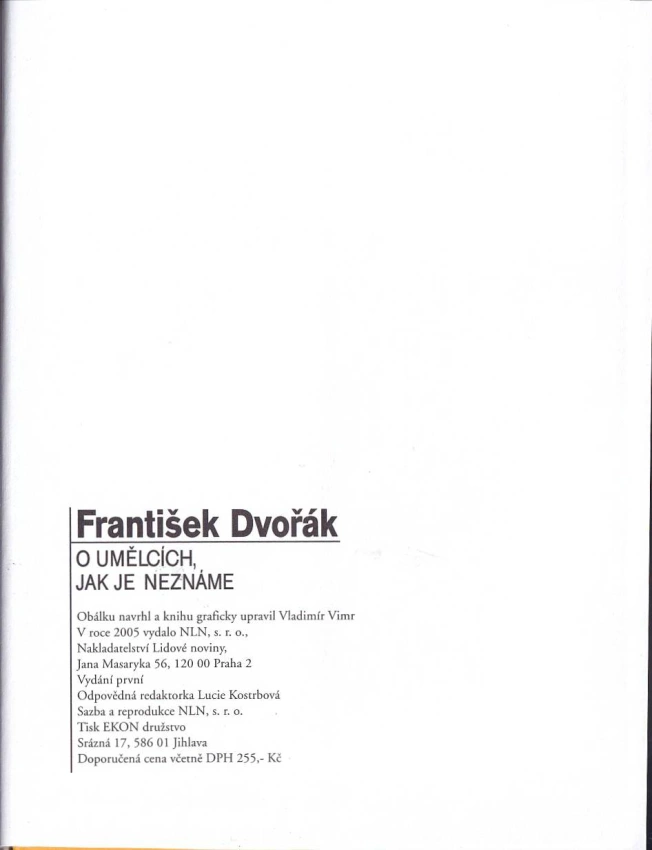 František Dvořák

O UMĚLCÍCH,
JAK JE NEZNÁME

Obálku navrhl a knihu graficky upravil Vladimír Vimr
V roce 2005 vydalo NLN, s. r. o.,
Nakladatelství Lidové noviny,
Jana Masaryka 56, 120 00 Praha 2
Vydání první
Odpovědná redaktorka Lucie Kostrbová
Sazba a reprodukce NLN, s. r. o.
Tisk EKON družstvo
Srázná 17, 586 01 Jihlava
Doporučená cena včetně DPH 255,- Kč